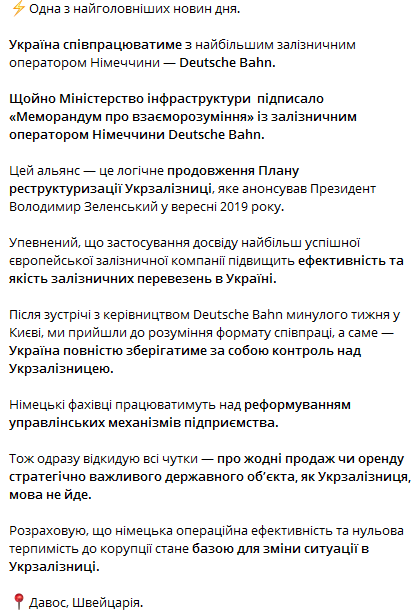 ⚡ Одна з найголовніших новин дня.

Україна співпрацюватиме з найбільшим залізничним оператором Німеччини — Deutsche Bahn.

Щойно Міністерство інфраструктури підписало «Меморандум про взаєморозуміння» із залізничним оператором Німеччини Deutsche Bahn.

Цей альянс — це логічне продовження Плану реструктуризації Укрзалізниці, яке анонсував Президент Володимир Зеленський у вересні 2019 року.

Упевнений, що застосування досвіду найбільш успішної європейської залізничної компанії підвищить ефективність та якість залізничних перевезень в Україні.

Після зустрічі з керівництвом Deutsche Bahn минулого тижня у Києві, ми прийшли до розуміння формату співпраці, а саме — Україна повністю зберігатиме за собою контроль над Укрзалізницею.

Німецькі фахівці працюватимуть над реформуванням управлінських механізмів підприємства.

Тож одразу відкидую всі чутки — про жодні продаж чи оренду стратегічно важливого державного об'єкта, як Укрзалізниця, мова не йде.

Розраховую, що німецька операційна ефективність та нульова терпимість до корупції стане базою для зміни ситуації в Укрзалізниці.

📍 Давос, Швейцарія.